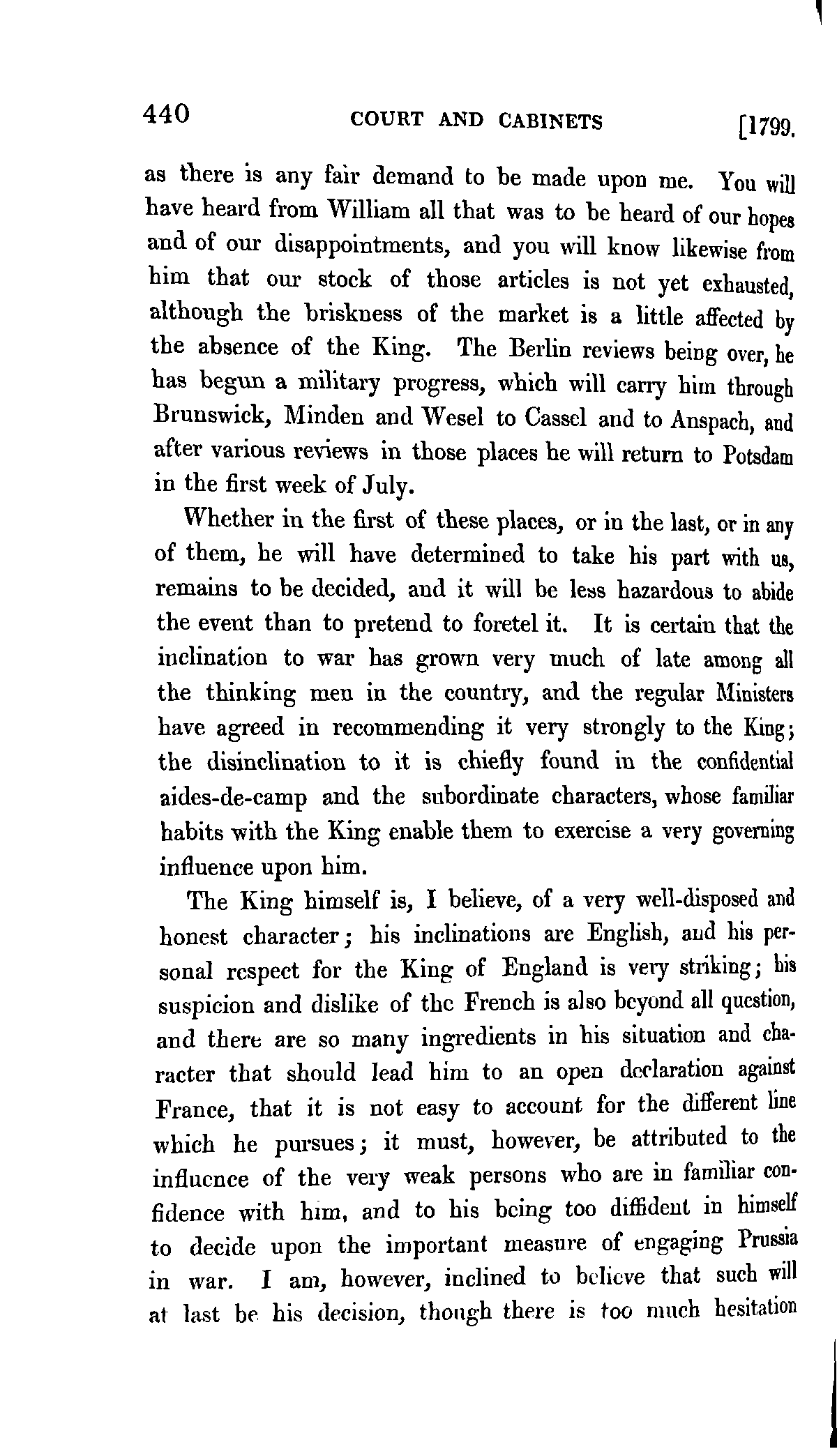 440 COURT AND CABINETS [1799.

as there is any fair demand to be made upon me. You will have heard from William all that was to be heard of our hopes and of our disappointments, and you will know likewise from him that our stock of those articles is not yet exhausted, although the briskness of the market is a little affected by the absence of the King. The Berlin reviews being over, he has begun a military progress, which will carry him through Brunswick, Minden and Wesel to Cassel and to Anspach, and after various reviews in those places he will return to Potsdam in the first week of July.

Whether in the first of these places, or in the last, or in any of them, he will have determined to take his part with us, remains to be decided, and it will be less hazardous to abide the event than to pretend to foretel it. It is certain that the inclination to war has grown very much of late among all the thinking men in the country, and the regular Ministers have agreed in recommending it very strongly to the King; the disinclination to it is chiefly found in the confidential aides-de-camp and the subordinate characters, whose familiar habits with the King enable them to exercise a very governing influence upon him.

The King himself is, I believe, of a very well-disposed and honest character; his inclinations are English, and his personal respect for the King of England is very striking; his suspicion and dislike of the French is also beyond all question, and there are so many ingredients in his situation and character that should lead him to an open declaration against France, that it is not easy to account for the different line which he pursues; it must, however, be attributed to the influence of the very weak persons who are in familiar confidence with him, and to his being too diffident in himself to decide upon the important measure of engaging Prussia in war. I am, however, inclined to believe that such will at last be his decision, though there is too much hesitation